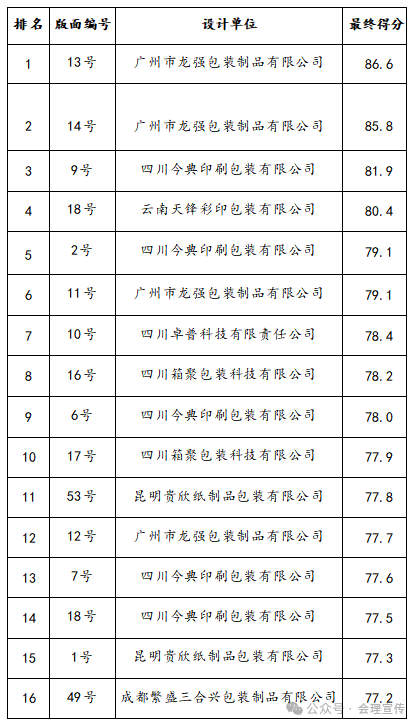 | 排名 | 版面编号 | 设计单位 | 最终得分 |
|---|---|---|---|
| 1 | 13号 | 广州市龙强包装制品有限公司 | 86.6 |
| 2 | 14号 | 广州市龙强包装制品有限公司 | 85.8 |
| 3 | 9号 | 四川今典印刷包装有限公司 | 81.9 |
| 4 | 18号 | 云南天锋彩印包装有限公司 | 80.4 |
| 5 | 2号 | 四川今典印刷包装有限公司 | 79.1 |
| 6 | 11号 | 广州市龙强包装制品有限公司 | 79.1 |
| 7 | 10号 | 四川卓普科技有限责任公司 | 78.4 |
| 8 | 16号 | 四川箱聚包装科技有限公司 | 78.2 |
| 9 | 6号 | 四川今典印刷包装有限公司 | 78.0 |
| 10 | 17号 | 四川箱聚包装科技有限公司 | 77.9 |
| 11 | 53号 | 昆明贵欣纸制品包装有限公司 | 77.8 |
| 12 | 12号 | 广州市龙强包装制品有限公司 | 77.7 |
| 13 | 7号 | 四川今典印刷包装有限公司 | 77.6 |
| 14 | 18号 | 四川今典印刷包装有限公司 | 77.5 |
| 15 | 1号 | 昆明贵欣纸制品包装有限公司 | 77.3 |
| 16 | 49号 | 成都繁盛三合兴包装制品有限公司 | 77.2 |

公众号 · 会理宣传